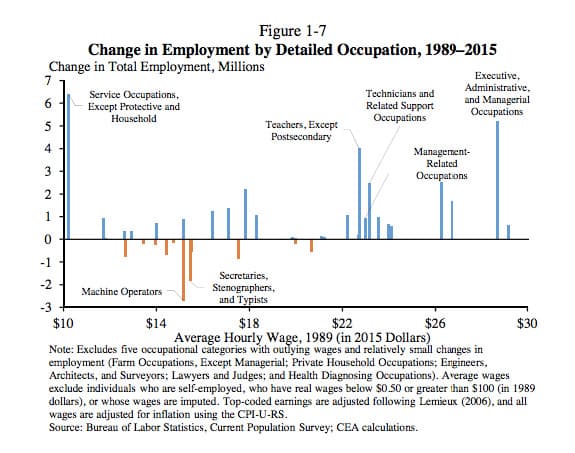 Figure 1-7
Change in Employment by Detailed Occupation, 1989–2015

Change in Total Employment, Millions

7
6
5
4
3
2
1
0
-1
-2
-3

Service Occupations, Except Protective and Household

Teachers, Except Postsecondary

Technicians and Related Support Occupations

Executive, Administrative, and Managerial Occupations

Management-Related Occupations

Machine Operators

Secretaries, Stenographers, and Typists

\$10 \$14 \$18 \$22 \$26 \$30

Average Hourly Wage, 1989 (in 2015 Dollars)

Note: Excludes five occupational categories with outlying wages and relatively small changes in employment (Farm Occupations, Except Managerial; Private Household Occupations; Engineers, Architects, and Surveyors; Lawyers and Judges; and Health Diagnosing Occupations). Average wages exclude individuals who are self-employed, who have real wages below \$0.50 or greater than \$100 (in 1989 dollars), or whose wages are imputed. Top-coded earnings are adjusted following Lemieux (2006), and all wages are adjusted for inflation using the CPI-U-RS.
Source: Bureau of Labor Statistics, Current Population Survey; CEA calculations.